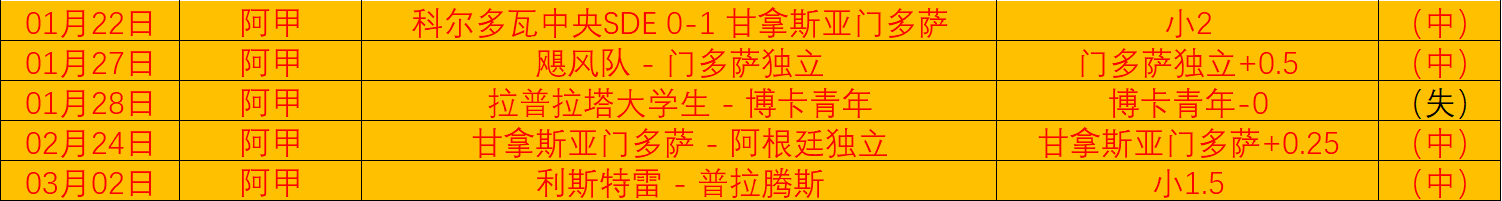 | 01月22日 | 阿甲 | 科尔多瓦中央SDE 0-1 甘拿斯亚门多萨 | 小2 | （中） |
|---|---|---|---|---|
| 01月27日 | 阿甲 | 飓风队 - 门多萨独立 | 门多萨独立+0.5 | （中） |
| 01月28日 | 阿甲 | 拉普拉塔大学生 - 博卡青年 | 博卡青年-0 | （失） |
| 02月24日 | 阿甲 | 甘拿斯亚门多萨 - 阿根廷独立 | 甘拿斯亚门多萨+0.25 | （中） |
| 03月02日 | 阿甲 | 利斯特雷 - 普拉腾斯 | 小1.5 | （中） |